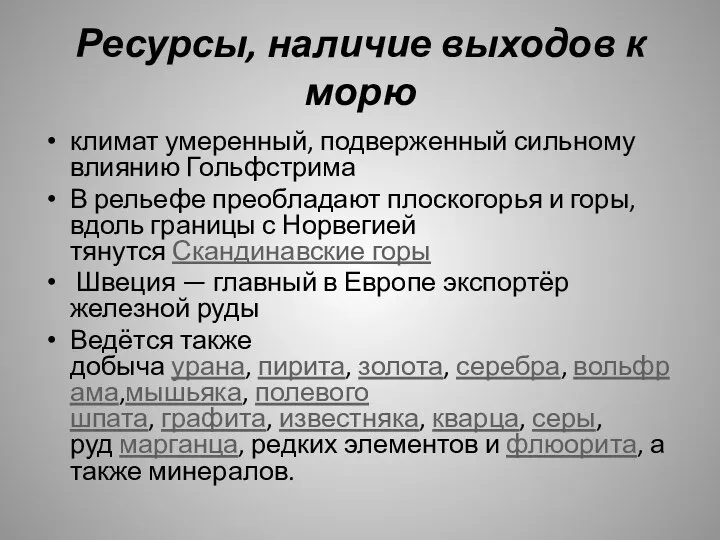 Ресурсы, наличие выходов к морю

• климат умеренный, подверженный сильному влиянию Гольфстрима

• В рельефе преобладают плоскогорья и горы, вдоль границы с Норвегией тянутся Скандинавские горы

• Швеция — главный в Европе экспортёр железной руды

• Ведётся также добыча урана, пирита, золота, серебра, вольфрама,мышьяка, полевого шпата, графита, известняка, кварца, серы, руд марганца, редких элементов и флюорита, а также минералов.